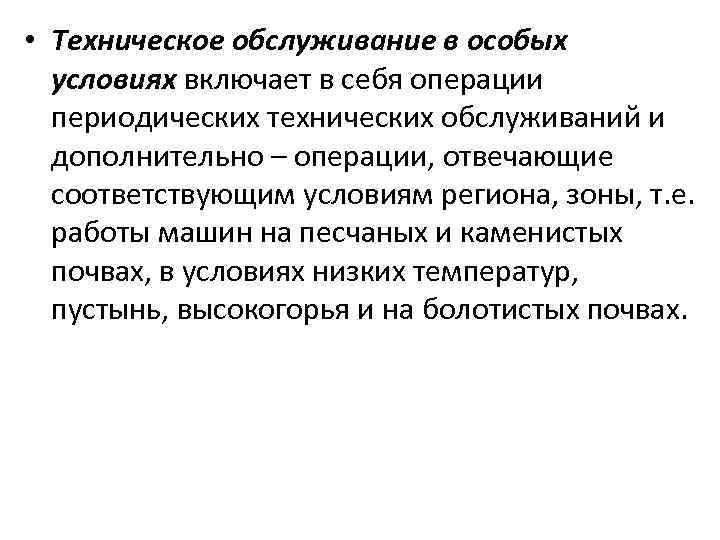 • Техническое обслуживание в особых условиях включает в себя операции периодических технических обслуживаний и дополнительно – операции, отвечающие соответствующим условиям региона, зоны, т.е. работы машин на песчаных и каменистых почвах, в условиях низких температур, пустынь, высокогорья и на болотистых почвах.